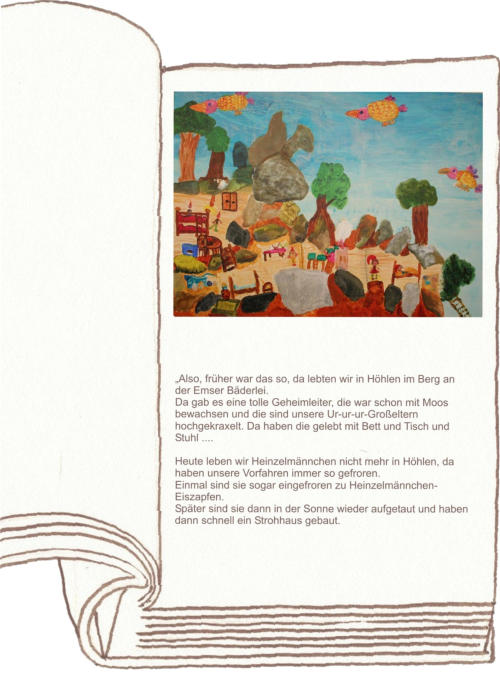 „Also, früher war das so, da lebten wir in Höhlen im Berg an der Emser Bäderlei.
Da gab es eine tolle Geheimleiter, die war schon mit Moos bewachsen und die sind unsere Ur-ur-ur-Großeltern hochgekraxelt. Da haben die gelebt mit Bett und Tisch und Stuhl ....

Heute leben wir Heinzelmännchen nicht mehr in Höhlen, da haben unsere Vorfahren immer so gefroren.
Einmal sind sie sogar eingefroren zu Heinzelmännchen-Eiszapfen.
Später sind sie dann in der Sonne wieder aufgetaut und haben dann schnell ein Strohhaus gebaut.